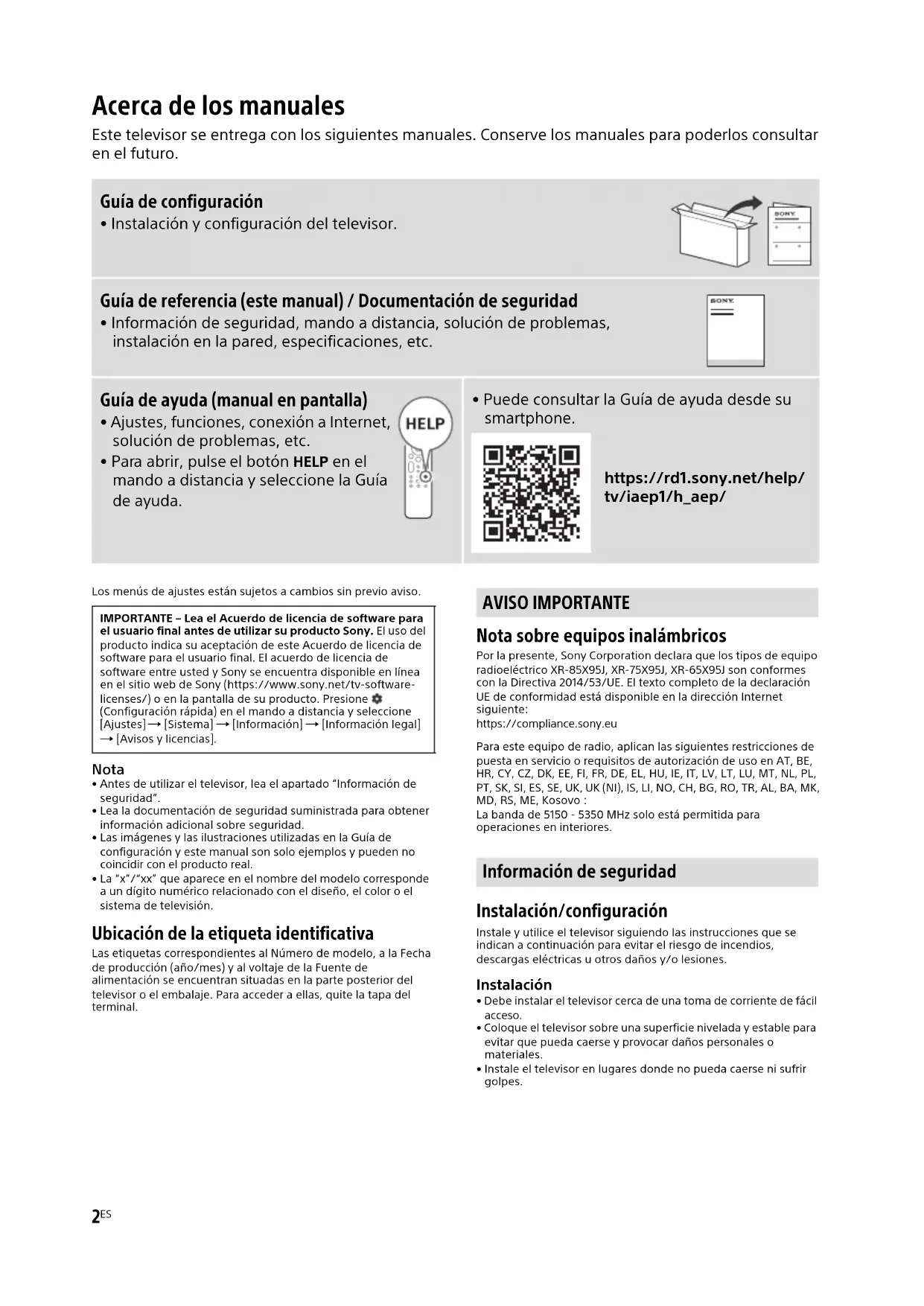 Acerca de los manuales

Este televisor se entrega con los siguientes manuales. Conserve los manuales para poderlos consultar en el futuro.

Guía de configuración
• Instalación y configuración del televisor.

SONY

Guía de referencia (este manual) / Documentación de seguridad
• Información de seguridad, mando a distancia, solución de problemas, instalación en la pared, especificaciones, etc.

SONY

Guía de ayuda (manual en pantalla)
• Ajustes, funciones, conexión a Internet, solución de problemas, etc.
• Para abrir, pulse el botón HELP en el mando a distancia y seleccione la Guía de ayuda.

HELP

• Puede consultar la Guía de ayuda desde su smartphone.

https://rd1.sony.net/help/tv/iaep1/h_aep/

Los menús de ajustes están sujetos a cambios sin previo aviso.

IMPORTANTE – Lea el Acuerdo de licencia de software para el usuario final antes de utilizar su producto Sony. El uso del producto indica su aceptación de este Acuerdo de licencia de software para el usuario final. El acuerdo de licencia de software entre usted y Sony se encuentra disponible en línea en el sitio web de Sony (https://www.sony.net/tv-software-licenses/) o en la pantalla de su producto. Presione (Configuración rápida) en el mando a distancia y seleccione [Ajustes] → [Sistema] → [Información] → [Información legal] → [Avisos y licencias].

Nota
• Antes de utilizar el televisor, lea el apartado "Información de seguridad".
• Lea la documentación de seguridad suministrada para obtener información adicional sobre seguridad.
• Las imágenes y las ilustraciones utilizadas en la Guía de configuración y este manual son solo ejemplos y pueden no coincidir con el producto real.
• La "x"/"xx" que aparece en el nombre del modelo corresponde a un dígito numérico relacionado con el diseño, el color o el sistema de televisión.

Ubicación de la etiqueta identificativa
Las etiquetas correspondientes al Número de modelo, a la Fecha de producción (año/mes) y al voltaje de la Fuente de alimentación se encuentran situadas en la parte posterior del televisor o el embalaje. Para acceder a ellas, quite la tapa del terminal.

AVISO IMPORTANTE

Nota sobre equipos inalámbricos
Por la presente, Sony Corporation declara que los tipos de equipo radioeléctrico XR-85X95J, XR-75X95J, XR-65X95J son conformes con la Directiva 2014/53/UE. El texto completo de la declaración UE de conformidad está disponible en la dirección Internet siguiente:
https://compliance.sony.eu

Para este equipo de radio, aplican las siguientes restricciones de puesta en servicio o requisitos de autorización de uso en AT, BE, HR, CY, CZ, DK, EE, FI, FR, DE, EL, HU, IE, IT, LV, LT, LU, MT, NL, PL, PT, SK, SI, ES, SE, UK, UK (NI), IS, LI, NO, CH, BG, RO, TR, AL, BA, MK, MD, RS, ME, Kosovo :
La banda de 5150 - 5350 MHz solo está permitida para operaciones en interiores.

Información de seguridad

Instalación/configuración
Instale y utilice el televisor siguiendo las instrucciones que se indican a continuación para evitar el riesgo de incendios, descargas eléctricas u otros daños y/o lesiones.

Instalación
• Debe instalar el televisor cerca de una toma de corriente de fácil acceso.
• Coloque el televisor sobre una superficie nivelada y estable para evitar que pueda caerse y provocar daños personales o materiales.
• Instale el televisor en lugares donde no pueda caerse ni sufrir golpes.

2ES